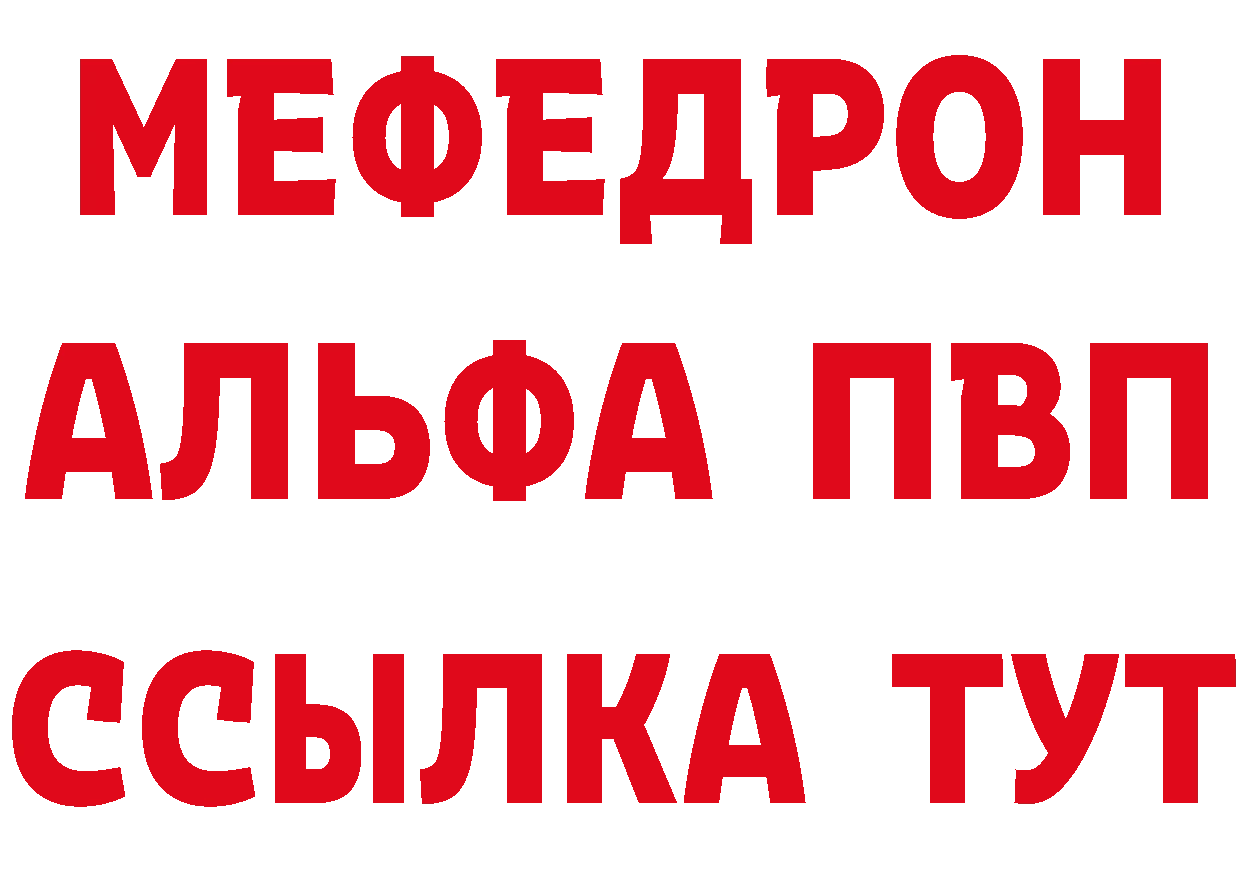 МЕФЕДРОН
АЛЬФА ПВП
ССЫЛКА ТУТ